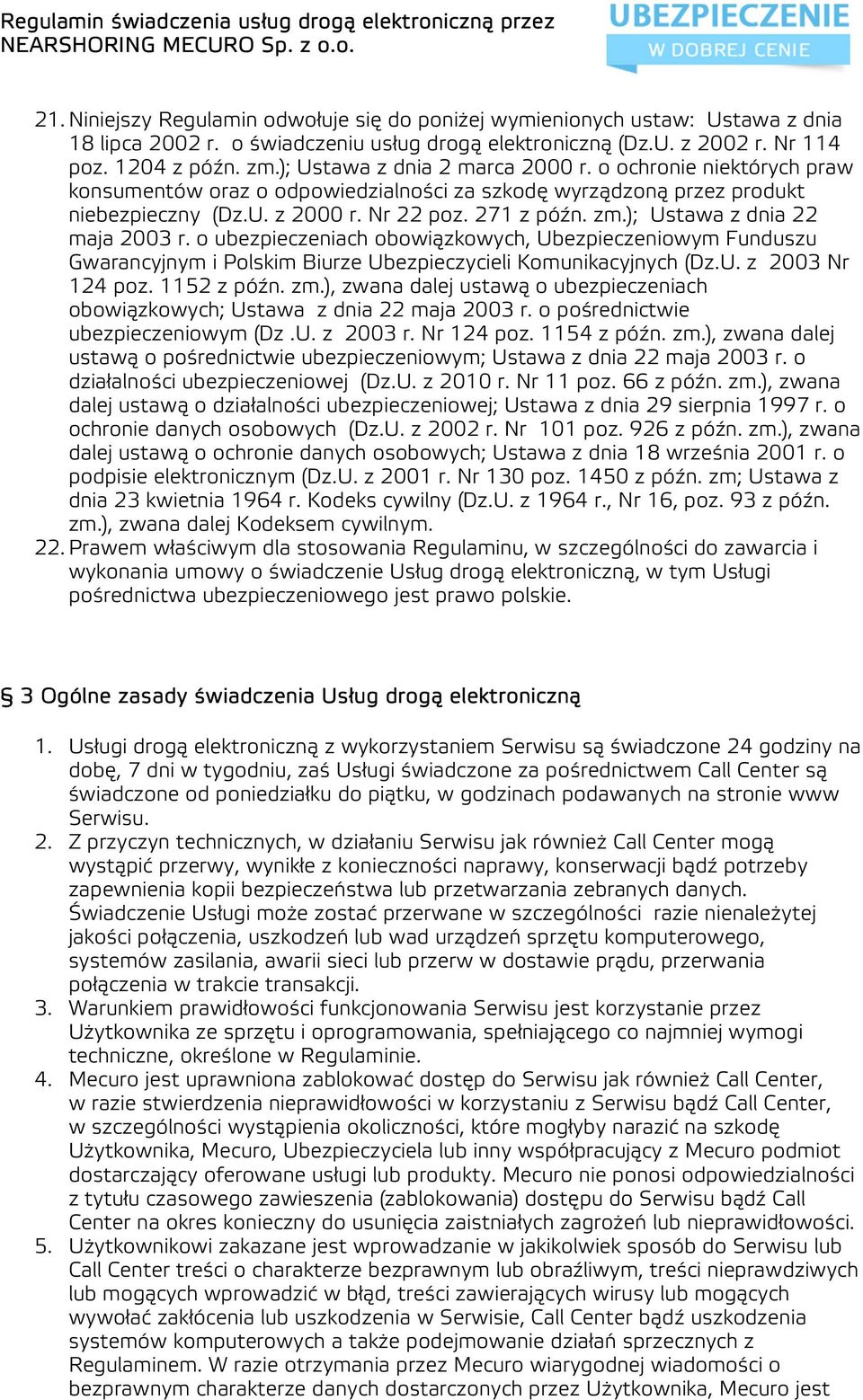 Regulamin świadczenia usług drogą elektroniczną przez NEARSHORING MECURO Sp. z o.o.

UBEZPIECZENIE
W DOBREJ CENIE

21. Niniejszy Regulamin odwołuje się do poniżej wymienionych ustaw: Ustawa z dnia 18 lipca 2002 r. o świadczeniu usług drogą elektroniczną (Dz.U. z 2002 r. Nr 114 poz. 1204 z późn. zm.); Ustawa z dnia 2 marca 2000 r. o ochronie niektórych praw konsumentów oraz o odpowiedzialności za szkodę wyrządzoną przez produkt niebezpieczny (Dz.U. z 2000 r. Nr 22 poz. 271 z późn. zm.); Ustawa z dnia 22 maja 2003 r. o ubezpieczeniach obowiązkowych, Ubezpieczeniowym Funduszu Gwarancyjnym i Polskim Biurze Ubezpieczycieli Komunikacyjnych (Dz.U. z 2003 Nr 124 poz. 1152 z późn. zm.), zwana dalej ustawą o ubezpieczeniach obowiązkowych; Ustawa z dnia 22 maja 2003 r. o pośrednictwie ubezpieczeniowym (Dz .U. z 2003 r. Nr 124 poz. 1154 z późn. zm.), zwana dalej ustawą o pośrednictwie ubezpieczeniowym; Ustawa z dnia 22 maja 2003 r. o działalności ubezpieczeniowej (Dz.U. z 2010 r. Nr 11 poz. 66 z późn. zm.), zwana dalej ustawą o działalności ubezpieczeniowej; Ustawa z dnia 29 sierpnia 1997 r. o ochronie danych osobowych (Dz.U. z 2002 r. Nr 101 poz. 926 z późn. zm.), zwana dalej ustawą o ochronie danych osobowych; Ustawa z dnia 18 września 2001 r. o podpisie elektronicznym (Dz.U. z 2001 r. Nr 130 poz. 1450 z późn. zm; Ustawa z dnia 23 kwietnia 1964 r. Kodeks cywilny (Dz.U. z 1964 r., Nr 16, poz. 93 z późn. zm.), zwana dalej Kodeksem cywilnym.
22. Prawem właściwym dla stosowania Regulaminu, w szczególności do zawarcia i wykonania umowy o świadczenie Usług drogą elektroniczną, w tym Usługi pośrednictwa ubezpieczeniowego jest prawo polskie.

§ 3 Ogólne zasady świadczenia Usług drogą elektroniczną

1. Usługi drogą elektroniczną z wykorzystaniem Serwisu są świadczone 24 godziny na dobę, 7 dni w tygodniu, zaś Usługi świadczone za pośrednictwem Call Center są świadczone od poniedziałku do piątku, w godzinach podawanych na stronie www Serwisu.
2. Z przyczyn technicznych, w działaniu Serwisu jak również Call Center mogą wystąpić przerwy, wynikłe z konieczności naprawy, konserwacji bądź potrzeby zapewnienia kopii bezpieczeństwa lub przetwarzania zebranych danych. Świadczenie Usługi może zostać przerwane w szczególności razie nienależytej jakości połączenia, uszkodzeń lub wad urządzeń sprzętu komputerowego, systemów zasilania, awarii sieci lub przerw w dostawie prądu, przerwania połączenia w trakcie transakcji.
3. Warunkiem prawidłowości funkcjonowania Serwisu jest korzystanie przez Użytkownika ze sprzętu i oprogramowania, spełniającego co najmniej wymogi techniczne, określone w Regulaminie.
4. Mecuro jest uprawniona zablokować dostęp do Serwisu jak również Call Center, w razie stwierdzenia nieprawidłowości w korzystaniu z Serwisu bądź Call Center, w szczególności wystąpienia okoliczności, które mogłyby narazić na szkodę Użytkownika, Mecuro, Ubezpieczyciela lub inny współpracujący z Mecuro podmiot dostarczający oferowane usługi lub produkty. Mecuro nie ponosi odpowiedzialności z tytułu czasowego zawieszenia (zablokowania) dostępu do Serwisu bądź Call Center na okres konieczny do usunięcia zaistniałych zagrożeń lub nieprawidłowości.
5. Użytkownikowi zakazane jest wprowadzanie w jakikolwiek sposób do Serwisu lub Call Center treści o charakterze bezprawnym lub obraźliwym, treści nieprawdziwych lub mogących wprowadzić w błąd, treści zawierających wirusy lub mogących wywołać zakłócenia lub uszkodzenia w Serwisie, Call Center bądź uszkodzenia systemów komputerowych a także podejmowanie działań sprzecznych z Regulaminem. W razie otrzymania przez Mecuro wiarygodnej wiadomości o bezprawnym charakterze danych dostarczonych przez Użytkownika, Mecuro jest